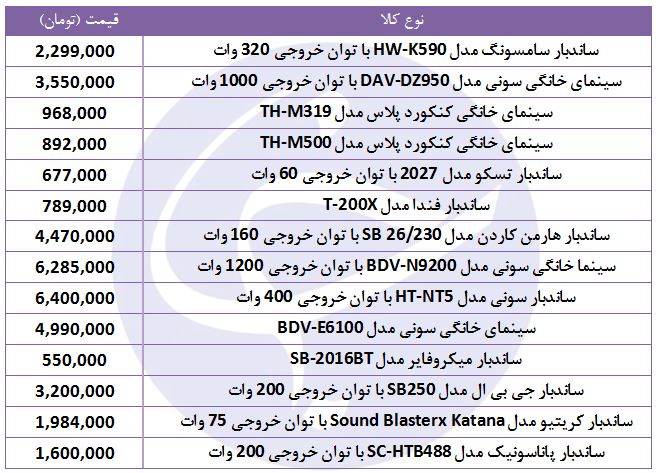 | نوع کالا | قیمت (تومان) |
|---|---|
| ساندبار سامسونگ مدل HW-K590 با توان خروجی 320 وات | 2,299,000 |
| سینمای خانگی سونی مدل DAV-DZ950 با توان خروجی 1000 وات | 3,550,000 |
| سینمای خانگی کنکورد پلاس مدل TH-M319 | 968,000 |
| سینمای خانگی کنکورد پلاس مدل TH-M500 | 892,000 |
| ساندبار تسکو مدل 2027 با توان خروجی 60 وات | 677,000 |
| ساندبار فندا مدل T-200X | 789,000 |
| ساندبار هارمن کاردن مدل SB 26/230 با توان خروجی 160 وات | 4,470,000 |
| سینما خانگی سونی مدل BDV-N9200 با توان خروجی 1200 وات | 6,285,000 |
| ساندبار سونی مدل HT-NT5 با توان خروجی 400 وات | 6,400,000 |
| سینمای خانگی سونی مدل BDV-E6100 | 4,990,000 |
| ساندبار میکروفایر مدل SB-2016BT | 550,000 |
| ساندبار جی بی ال مدل SB250 با توان خروجی 200 وات | 3,200,000 |
| ساندبار کریتیو مدل Sound Blasterx Katana با توان خروجی 75 وات | 1,984,000 |
| ساندبار پاناسونیک مدل SC-HTB488 با توان خروجی 200 وات | 1,600,000 |